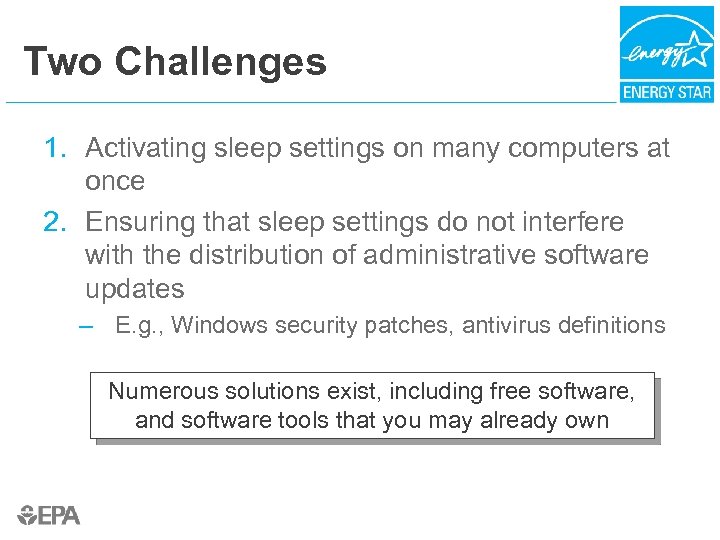 Two Challenges

energy

ENERGY STAR

1. Activating sleep settings on many computers at once

2. Ensuring that sleep settings do not interfere with the distribution of administrative software updates

– E.g., Windows security patches, antivirus definitions

Numerous solutions exist, including free software, and software tools that you may already own

EPA